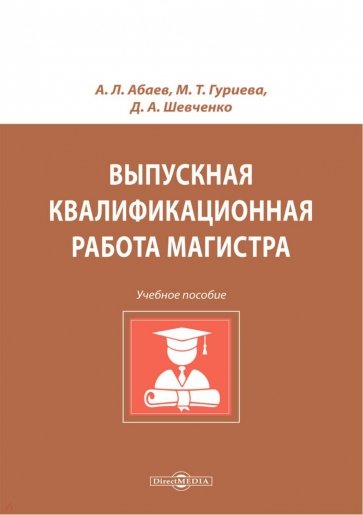 А. Л. Абаев, М. Т. Гуриева, Д. А. Шевченко

ВЫПУСКНАЯ КВАЛИФИКАЦИОННАЯ РАБОТА МАГИСТРА

Учебное пособие

DirectMEDIA